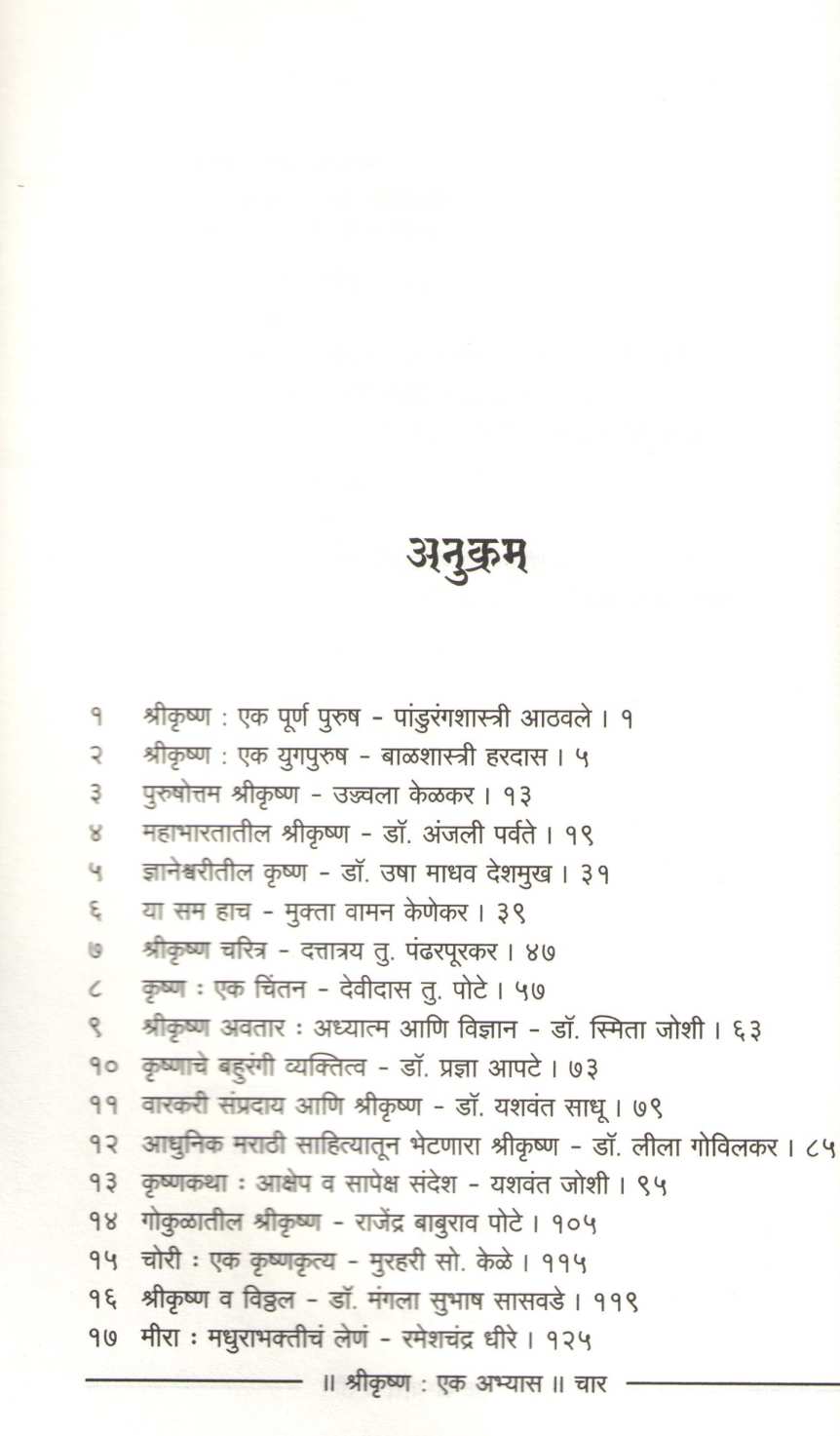 अनुक्रम

१ श्रीकृष्ण : एक पूर्ण पुरुष - पांडुरंगशास्त्री आठवले । १
२ श्रीकृष्ण : एक युगपुरुष - बाळशास्त्री हरदास । ५
३ पुरुषोत्तम श्रीकृष्ण - उज्ज्वला केळकर । १३
४ महाभारतातील श्रीकृष्ण - डॉ. अंजली पर्वते । १९
५ ज्ञानेश्वरीतील कृष्ण - डॉ. उषा माधव देशमुख । ३१
६ या सम हाच - मुक्ता वामन केणेकर । ३९
७ श्रीकृष्ण चरित्र - दत्तात्रय तु. पंढरपूरकर । ४७
८ कृष्ण : एक चिंतन - देवीदास तु. पोटे । ५७
९ श्रीकृष्ण अवतार : अध्यात्म आणि विज्ञान - डॉ. स्मिता जोशी । ६३
१० कृष्णाचे बहुरंगी व्यक्तित्व - डॉ. प्रज्ञा आपटे । ७३
११ वारकरी संप्रदाय आणि श्रीकृष्ण - डॉ. यशवंत साधू । ७९
१२ आधुनिक मराठी साहित्यातून भेटणारा श्रीकृष्ण - डॉ. लीला गोविलकर । ८५
१३ कृष्णकथा : आक्षेप व सापेक्ष संदेश - यशवंत जोशी । ९५
१४ गोकुळातील श्रीकृष्ण - राजेंद्र बाबुराव पोटे । १०५
१५ चोरी : एक कृष्णकृत्य - मुरहरी सो. केळे । ११५
१६ श्रीकृष्ण व विठ्ठल - डॉ. मंगला सुभाष सासवडे । ११९
१७ मीरा : मधुराभक्तीचं लेणं - रमेशचंद्र धीरे । १२५

॥ श्रीकृष्ण : एक अभ्यास ॥ चार